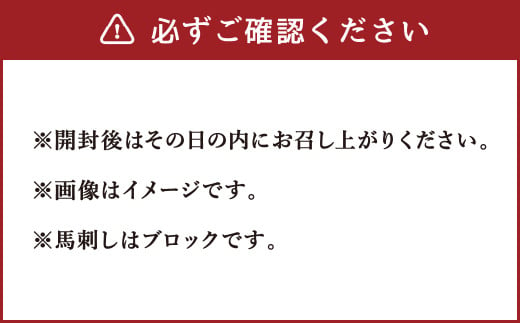 必ずご確認ください

※開封後はその日の内にお召し上がりください。

※画像はイメージです。

※馬刺しはブロックです。